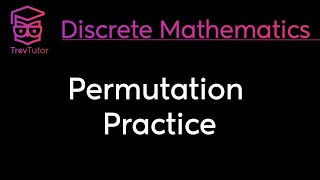 TrevTutor

Discrete Mathematics

Permutation Practice